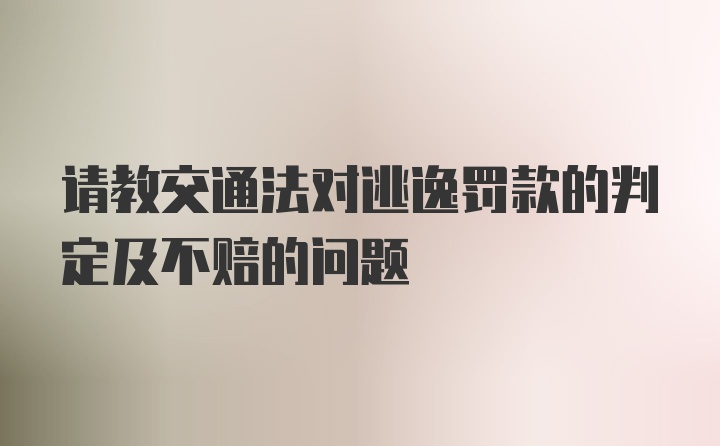 请教交通法对逃逸罚款的判定及不赔的问题